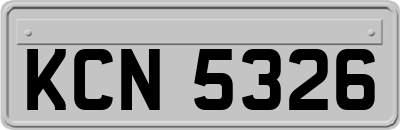 KCN 5326